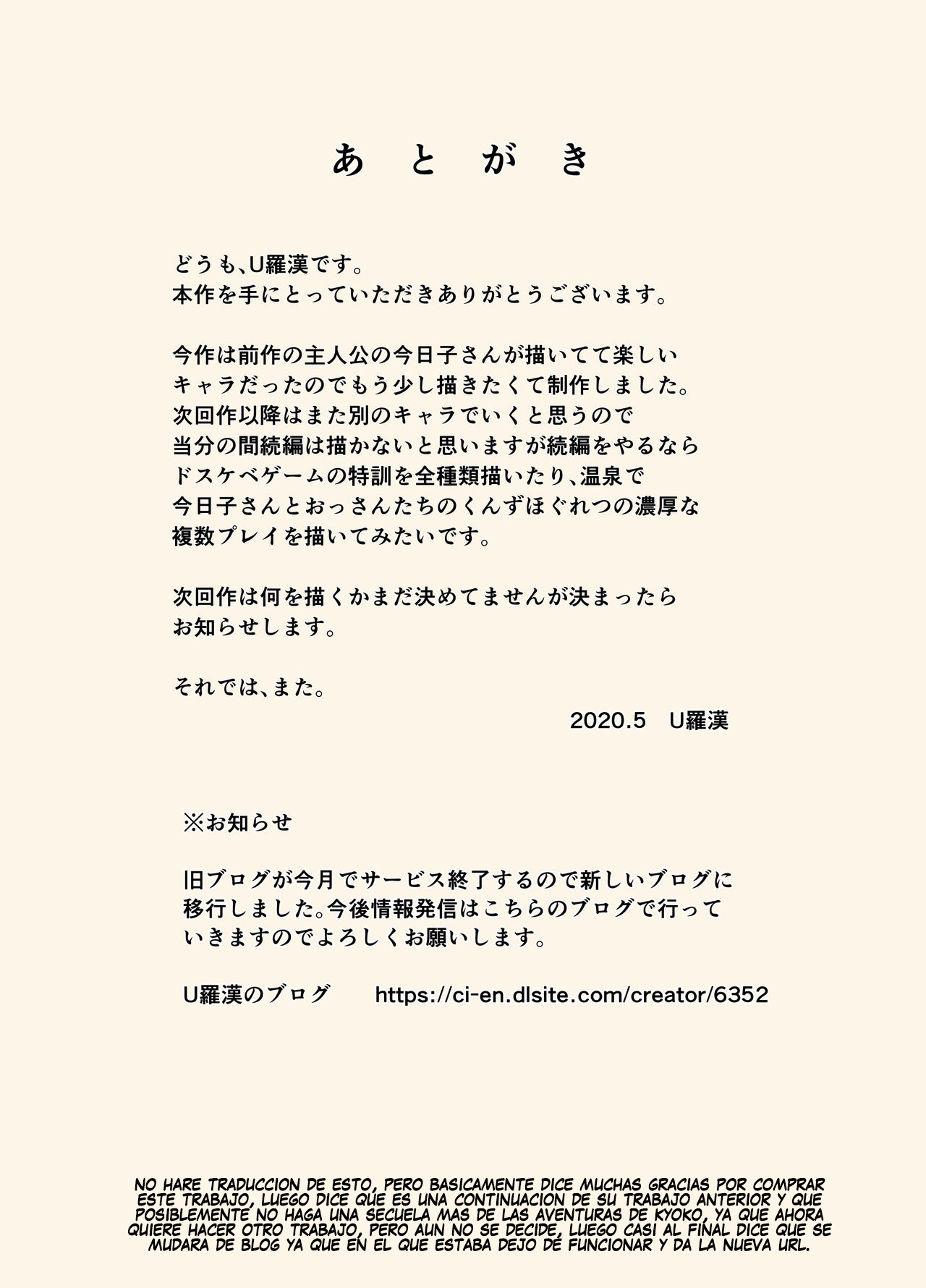 あとがき

どうも、U羅漢です。
本作を手にとっていただきありがとうございます。

今作は前作の主人公の今日子さんが描いてて楽しいキャラだったのでもう少し描きたくて制作しました。
次回作以降はまた別のキャラでいくと思うので当分の間続編は描かないと思いますが続編をやるならドスケベゲームの特訓を全種類描いたり、温泉で今日子さんとおっさんたちのくんずほぐれつの濃厚な複数プレイを描いてみたいです。

次回作は何を描くかまだ決めてませんが決まったらお知らせします。

それでは、また。
2020.5　U羅漢

※お知らせ

旧ブログが今月でサービス終了するので新しいブログに移行しました。今後情報発信はこちらのブログで行っていきますのでよろしくお願いします。

U羅漢のブログ　https://ci-en.dlsite.com/creator/6352

NO HARE TRADUCCION DE ESTO, PERO BASICAMENTE DICE MUCHAS GRACIAS POR COMPRAR ESTE TRABAJO, LUEGO DICE QUE ES UNA CONTINUACION DE SU TRABAJO ANTERIOR Y QUE POSIBLEMENTE NO HAGA UNA SECUELA MAS DE LAS AVENTURAS DE KYOKO, YA QUE AHORA QUIERE HACER OTRO TRABAJO, PERO AUN NO SE DECIDE, LUEGO CASI AL FINAL DICE QUE SE MUDARA DE BLOG YA QUE EN EL QUE ESTABA DEJO DE FUNCIONAR Y DA LA NUEVA URL.